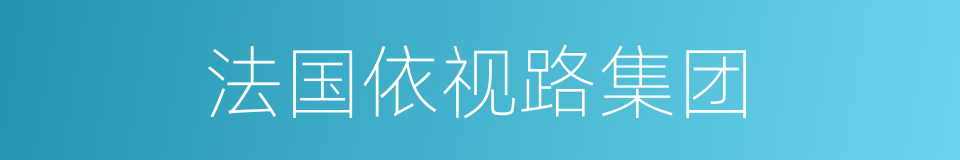 法国依视路集团